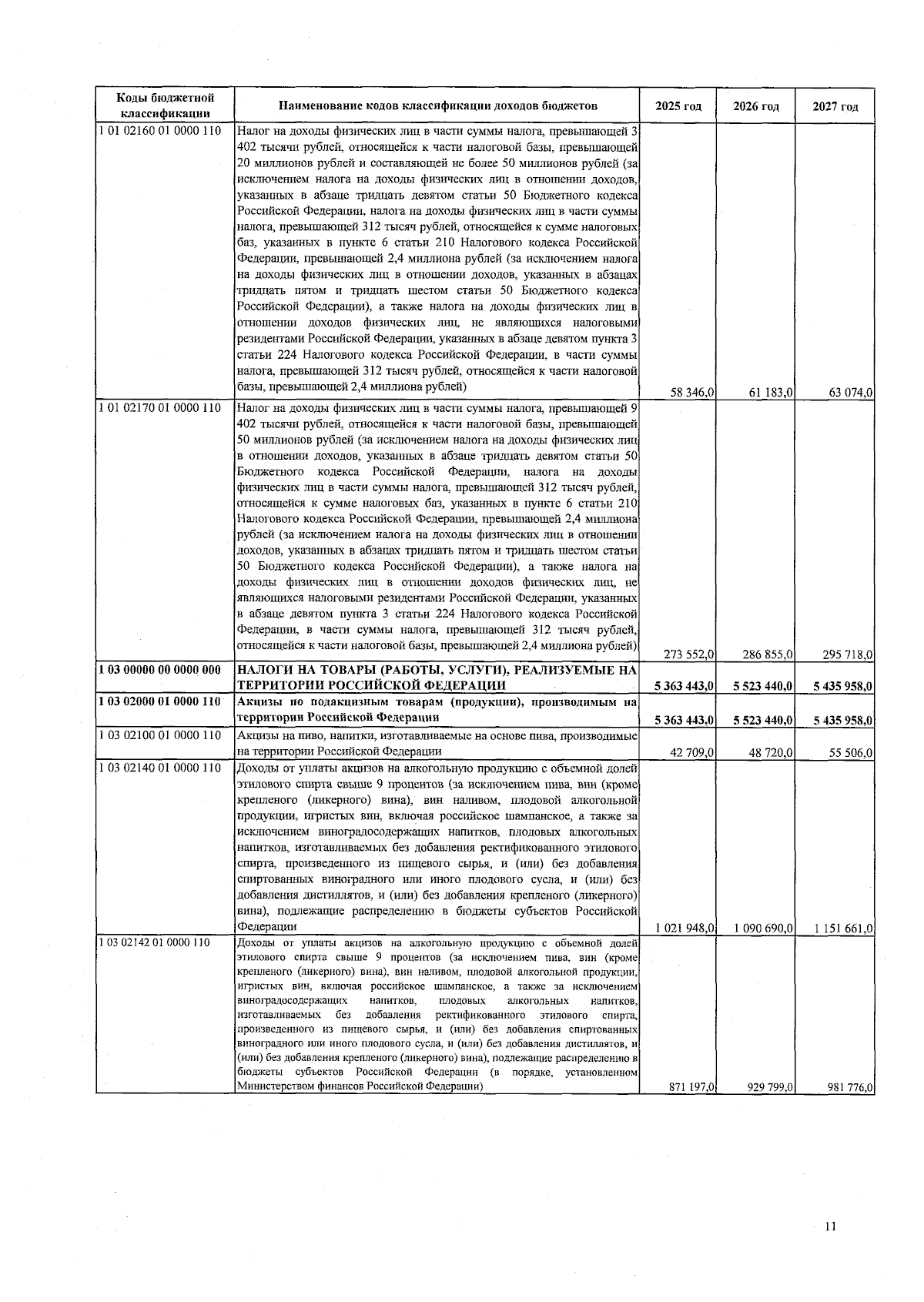 | Коды бюджетной классификации | Наименование кодов классификации доходов бюджетов | 2025 год | 2026 год | 2027 год |
|---|---|---|---|---|
| 1 01 02160 01 0000 110 | Налог на доходы физических лиц в части суммы налога, превышающей 3 402 тысячи рублей, относящейся к части налоговой базы, превышающей 20 миллионов рублей и составляющей не более 50 миллионов рублей (за исключением налога на доходы физических лиц в отношении доходов, указанных в абзаце тридцать девятом статьи 50 Бюджетного кодекса Российской Федерации, налога на доходы физических лиц в части суммы налога, превышающей 312 тысяч рублей, относящейся к сумме налоговых баз, указанных в пункте 6 статьи 210 Налогового кодекса Российской Федерации, превышающей 2,4 миллиона рублей (за исключением налога на доходы физических лиц в отношении доходов, указанных в абзацах тридцать пятом и тридцать шестом статьи 50 Бюджетного кодекса Российской Федерации), а также налога на доходы физических лиц в отношении доходов физических лиц, не являющихся налоговыми резидентами Российской Федерации, указанных в абзаце девятом пункта 3 статьи 224 Налогового кодекса Российской Федерации, в части суммы налога, превышающей 312 тысяч рублей, относящейся к части налоговой базы, превышающей 2,4 миллиона рублей) | 58 346,0 | 61 183,0 | 63 074,0 |
| 1 01 02170 01 0000 110 | Налог на доходы физических лиц в части суммы налога, превышающей 9 402 тысячи рублей, относящейся к части налоговой базы, превышающей 50 миллионов рублей (за исключением налога на доходы физических лиц в отношении доходов, указанных в абзаце тридцать девятом статьи 50 Бюджетного кодекса Российской Федерации, налога на доходы физических лиц в части суммы налога, превышающей 312 тысяч рублей, относящейся к сумме налоговых баз, указанных в пункте 6 статьи 210 Налогового кодекса Российской Федерации, превышающей 2,4 миллиона рублей (за исключением налога на доходы физических лиц в отношении доходов, указанных в абзацах тридцать пятом и тридцать шестом статьи 50 Бюджетного кодекса Российской Федерации), а также налога на доходы физических лиц в отношении доходов физических лиц, не являющихся налоговыми резидентами Российской Федерации, указанных в абзаце девятом пункта 3 статьи 224 Налогового кодекса Российской Федерации, в части суммы налога, превышающей 312 тысяч рублей, относящейся к части налоговой базы, превышающей 2,4 миллиона рублей) | 273 552,0 | 286 855,0 | 295 718,0 |
| 1 03 00000 00 0000 000 | НАЛОГИ НА ТОВАРЫ (РАБОТЫ, УСЛУГИ), РЕАЛИЗУЕМЫЕ НА ТЕРРИТОРИИ РОССИЙСКОЙ ФЕДЕРАЦИИ | 5 363 443,0 | 5 523 440,0 | 5 435 958,0 |
| 1 03 02000 01 0000 110 | Акцизы по подакцизным товарам (продукции), производимым на территории Российской Федерации | 5 363 443,0 | 5 523 440,0 | 5 435 958,0 |
| 1 03 02100 01 0000 110 | Акцизы на пиво, напитки, изготавливаемые на основе пива, производимые на территории Российской Федерации | 42 709,0 | 48 720,0 | 55 506,0 |
| 1 03 02140 01 0000 110 | Доходы от уплаты акцизов на алкогольную продукцию с объемной долей этилового спирта свыше 9 процентов (за исключением пива, вин (кроме крепленого (ликерного) вина), вин наливом, плодовой алкогольной продукции, игристых вин, включая российское шампанское, а также за исключением виноградосодержащих напитков, плодовых алкогольных напитков, изготавливаемых без добавления ректификованного этилового спирта, произведенного из пищевого сырья, и (или) без добавления спиртованных виноградного или иного плодового сусла, и (или) без добавления дистиллятов, и (или) без добавления крепленого (ликерного) вина), подлежащие распределению в бюджеты субъектов Российской Федерации | 1 021 948,0 | 1 090 690,0 | 1 151 661,0 |
| 1 03 02142 01 0000 110 | Доходы от уплаты акцизов на алкогольную продукцию с объемной долей этилового спирта свыше 9 процентов (за исключением пива, вин (кроме крепленого (ликерного) вина), вин наливом, плодовой алкогольной продукции, игристых вин, включая российское шампанское, а также за исключением виноградосодержащих напитков, плодовых алкогольных напитков, изготавливаемых без добавления ректификованного этилового спирта, произведенного из пищевого сырья, и (или) без добавления спиртованных виноградного или иного плодового сусла, и (или) без добавления дистиллятов, и (или) без добавления крепленого (ликерного) вина), подлежащие распределению в бюджеты субъектов Российской Федерации (в порядке, установленном Министерством финансов Российской Федерации) | 871 197,0 | 929 799,0 | 981 776,0 |

11